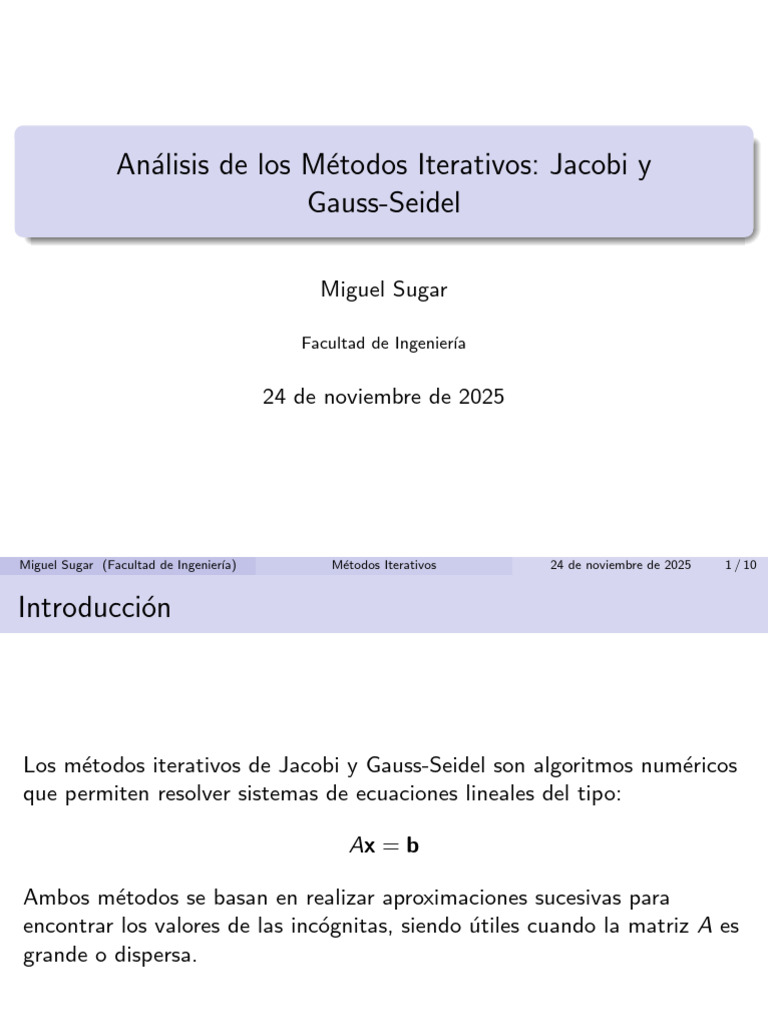 Análisis de los Métodos Iterativos: Jacobi y Gauss-Seidel

Miguel Sugar

Facultad de Ingeniería

24 de noviembre de 2025

Miguel Sugar (Facultad de Ingeniería) Métodos Iterativos 24 de noviembre de 2025 1 / 10

Introducción

Los métodos iterativos de Jacobi y Gauss-Seidel son algoritmos numéricos que permiten resolver sistemas de ecuaciones lineales del tipo:

$A\mathbf{x} = \mathbf{b}$

Ambos métodos se basan en realizar aproximaciones sucesivas para encontrar los valores de las incógnitas, siendo útiles cuando la matriz $A$ es grande o dispersa.